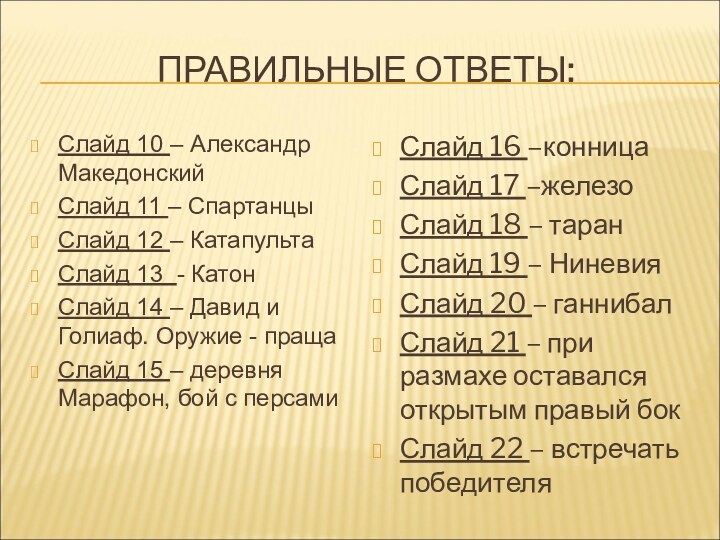 ПРАВИЛЬНЫЕ ОТВЕТЫ:

Слайд 10 – Александр Македонский

Слайд 11 – Спартанцы

Слайд 12 – Катапульта

Слайд 13 - Катон

Слайд 14 – Давид и Голиаф. Оружие - праща

Слайд 15 – деревня Марафон, бой с персами

Слайд 16 –конница

Слайд 17 –железо

Слайд 18 – таран

Слайд 19 – Ниневия

Слайд 20 – ганнибал

Слайд 21 – при размахе оставался открытым правый бок

Слайд 22 – встречать победителя